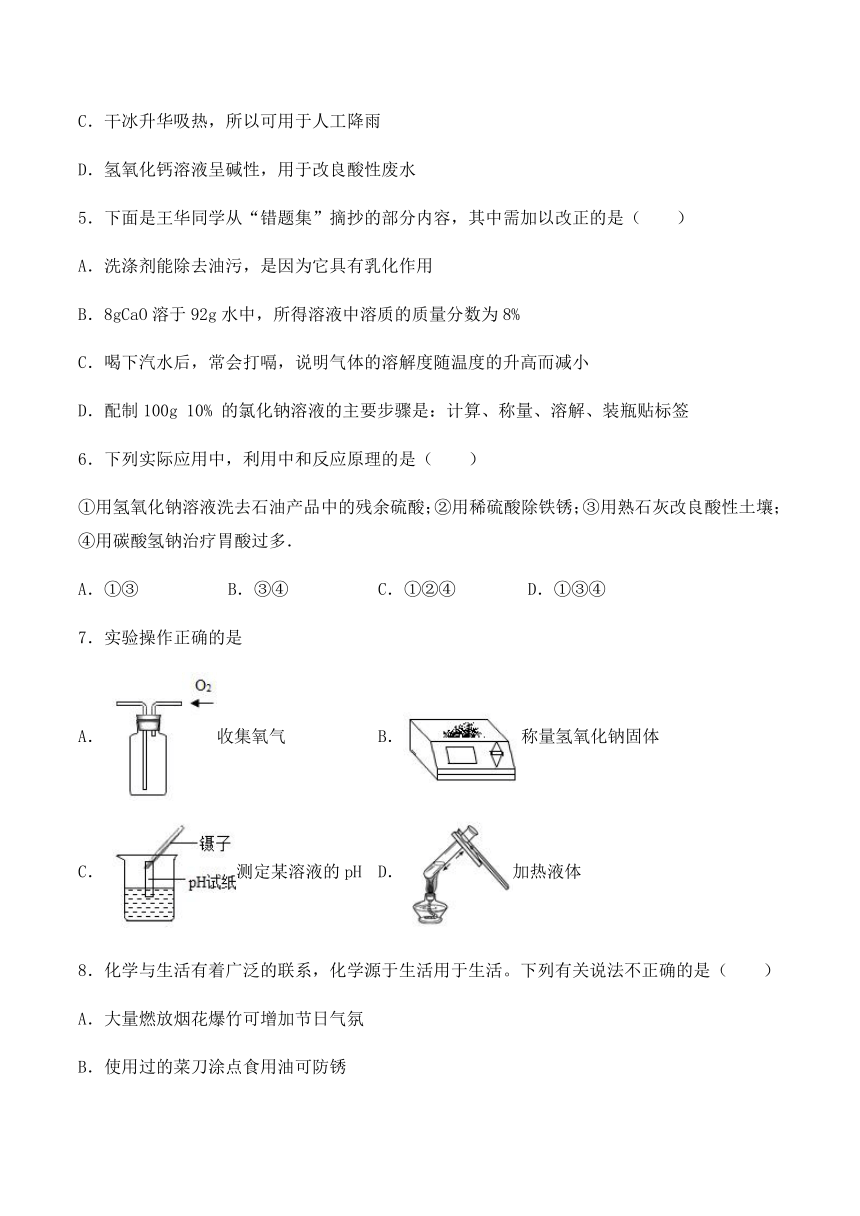 C．干冰升华吸热，所以可用于人工降雨

D．氢氧化钙溶液呈碱性，用于改良酸性废水

5．下面是王华同学从“错题集”摘抄的部分内容，其中需加以改正的是（　　）

A．洗涤剂能除去油污，是因为它具有乳化作用

B．8gCaO 溶于 92g 水中，所得溶液中溶质的质量分数为 8%

C．喝下汽水后，常会打嗝，说明气体的溶解度随温度的升高而减小

D．配制 100g 10% 的氯化钠溶液的主要步骤是：计算、称量、溶解、装瓶贴标签

6．下列实际应用中，利用中和反应原理的是（　　）

①用氢氧化钠溶液洗去石油产品中的残余硫酸；②用稀硫酸除铁锈；③用熟石灰改良酸性土壤；④用碳酸氢钠治疗胃酸过多．

A．①③　　B．③④　　C．①②④　　D．①③④

7．实验操作正确的是

A. $O_2$ 收集氧气　B. 称量氢氧化钠固体

C. 镊子 pH试纸 测定某溶液的 pH　D. 加热液体

8．化学与生活有着广泛的联系，化学源于生活用于生活。下列有关说法不正确的是（　　）

A．大量燃放烟花爆竹可增加节日气氛

B．使用过的菜刀涂点食用油可防锈